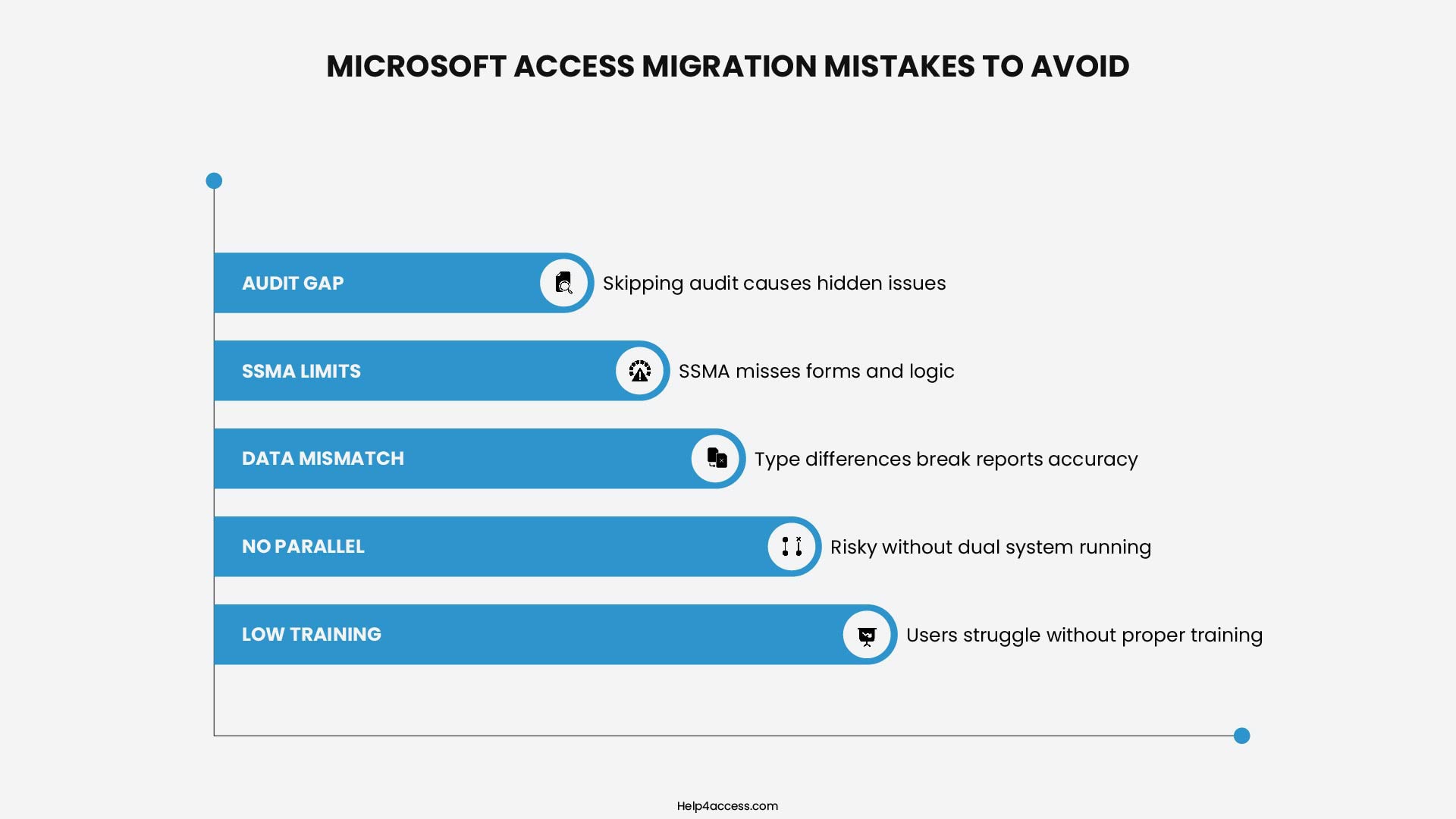 MICROSOFT ACCESS MIGRATION MISTAKES TO AVOID

AUDIT GAP
Skipping audit causes hidden issues

SSMA LIMITS
SSMA misses forms and logic

DATA MISMATCH
Type differences break reports accuracy

NO PARALLEL
Risky without dual system running

LOW TRAINING
Users struggle without proper training

Help4access.com